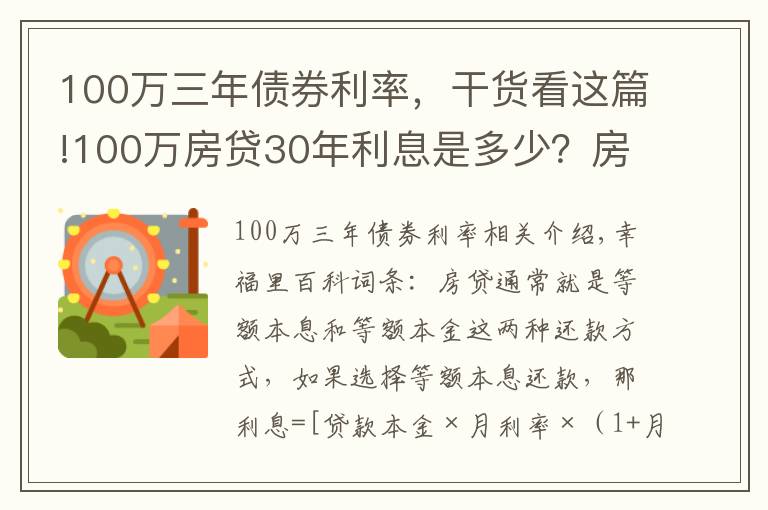 100万三年债券利率，干货看这篇!100万房贷30年利息是多少？房

100万三年债券利率相关介绍，幸福里百科词条：房贷通常就是等额本息和等额本金这两种还款方式，如果选择等额本息还款，那利息=[贷款本金×月利率×（1+月